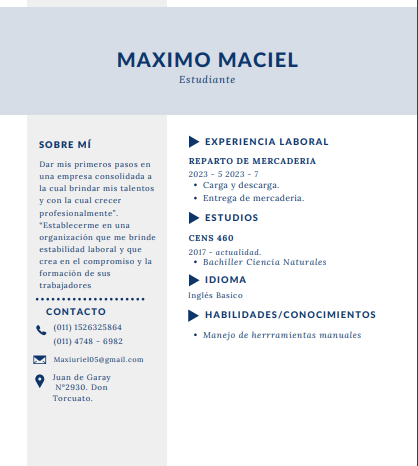 MAXIMO MACIEL
Estudiante

SOBRE MÍ

Dar mis primeros pasos en una empresa consolidada a la cual brindar mis talentos y con la cual crecer profesionalmente". "Establecerme en una organización que me brinde estabilidad laboral y que crea en el compromiso y la formación de sus trabajadores

CONTACTO

(011) 1526325864
(011) 4748 - 6982

Maxiuriel05@gmail.com

Juan de Garay N°2930. Don Torcuato.

EXPERIENCIA LABORAL

REPARTO DE MERCADERIA
2023 - 5 2023 - 7
• Carga y descarga.
• Entrega de mercaderia.

ESTUDIOS

CENS 460
2017 - actualidad.
• Bachiller Ciencia Naturales

IDIOMA

Inglés Basico

HABILIDADES/CONOCIMIENTOS

• Manejo de herrramientas manuales